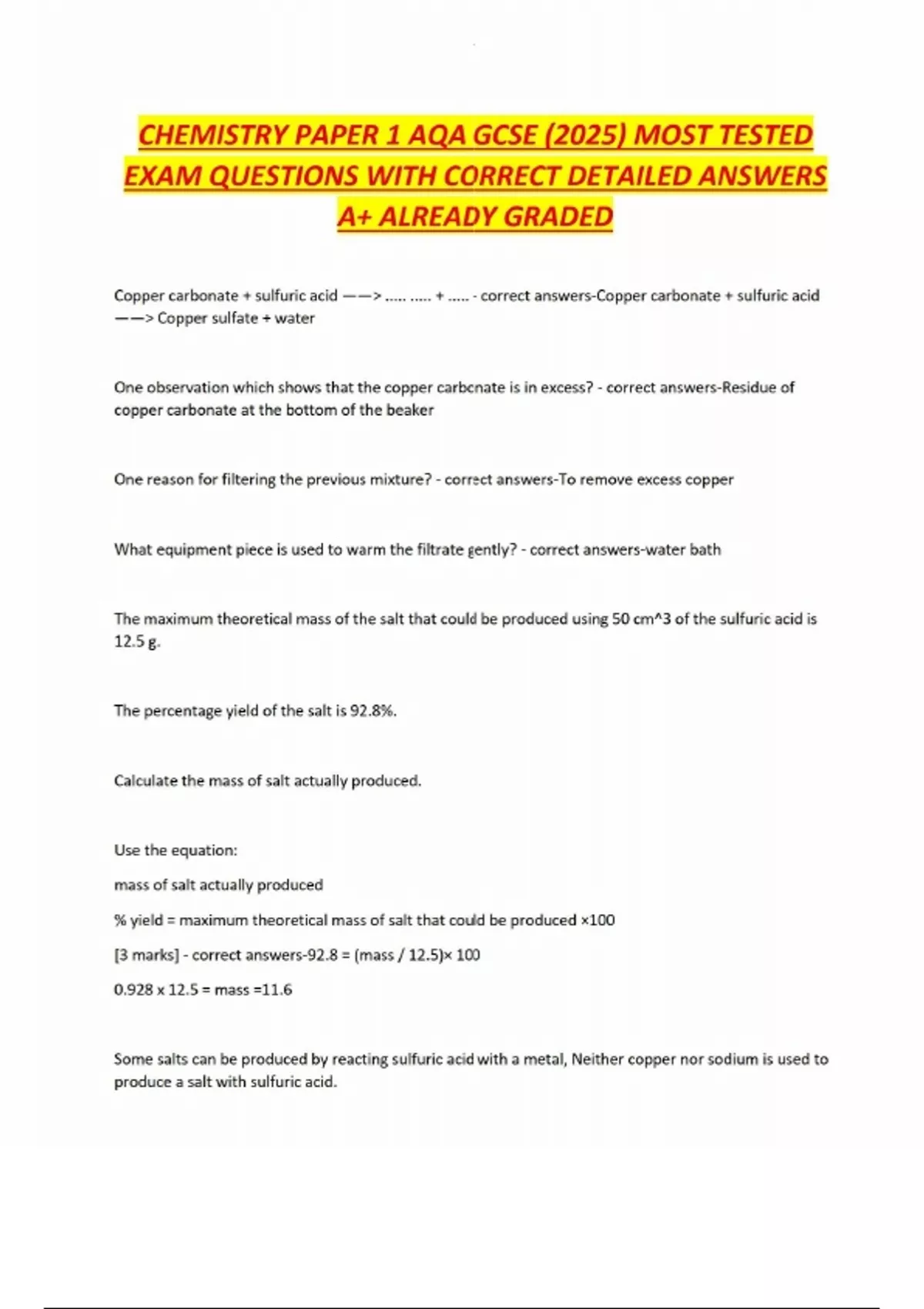 CHEMISTRY PAPER 1 AQA GCSE (2025) MOST TESTED EXAM QUESTIONS WITH CORRECT DETAILED ANSWERS A+ ALREADY GRADED

Copper carbonate + sulfuric acid ——> ..... ..... + ..... - correct answers-Copper carbonate + sulfuric acid ——> Copper sulfate + water

One observation which shows that the copper carbonate is in excess? - correct answers-Residue of copper carbonate at the bottom of the beaker

One reason for filtering the previous mixture? - correct answers-To remove excess copper

What equipment piece is used to warm the filtrate gently? - correct answers-water bath

The maximum theoretical mass of the salt that could be produced using 50 cm^3 of the sulfuric acid is 12.5 g.

The percentage yield of the salt is 92.8%.

Calculate the mass of salt actually produced.

Use the equation:

mass of salt actually produced

% yield = maximum theoretical mass of salt that could be produced ×100

[3 marks] - correct answers-92.8 = (mass / 12.5)× 100

0.928 x 12.5 = mass =11.6

Some salts can be produced by reacting sulfuric acid with a metal, Neither copper nor sodium is used to produce a salt with sulfuric acid.